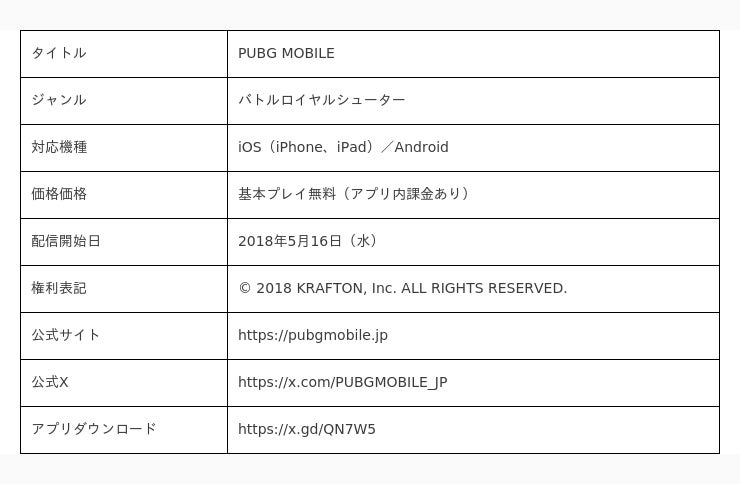 | タイトル | PUBG MOBILE |
|---|---|
| ジャンル | バトルロイヤルシューター |
| 対応機種 | iOS（iPhone、iPad）／Android |
| 価格価格 | 基本プレイ無料（アプリ内課金あり） |
| 配信開始日 | 2018年5月16日（水） |
| 権利表記 | © 2018 KRAFTON, Inc. ALL RIGHTS RESERVED. |
| 公式サイト | https://pubgmobile.jp |
| 公式X | https://x.com/PUBGMOBILE_JP |
| アプリダウンロード | https://x.gd/QN7W5 |